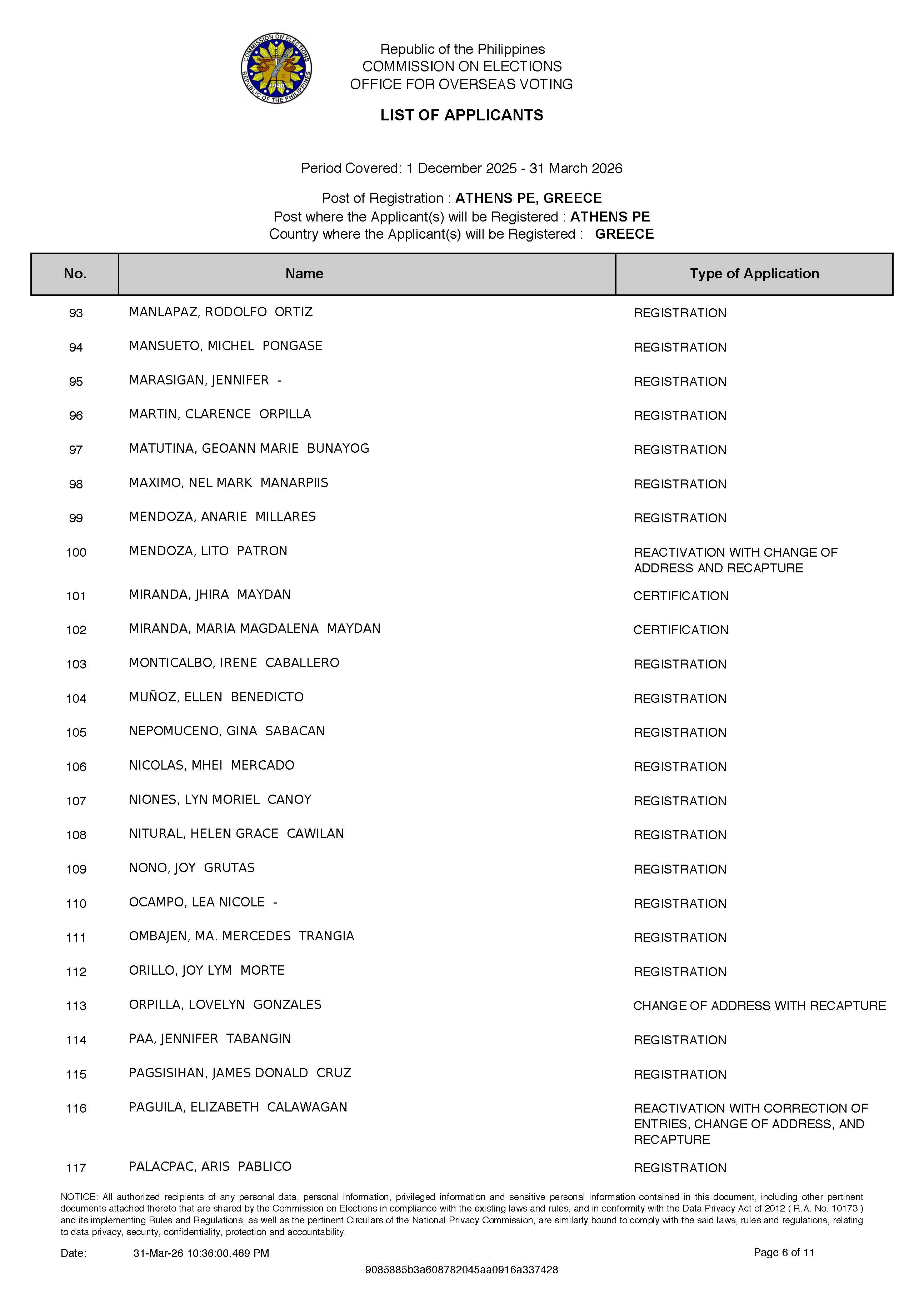 COMMISSION ON ELECTIONS
REPUBLIC OF THE PHILIPPINES
1940

Republic of the Philippines
COMMISSION ON ELECTIONS
OFFICE FOR OVERSEAS VOTING

LIST OF APPLICANTS

Period Covered: 1 December 2025 - 31 March 2026

Post of Registration : ATHENS PE, GREECE
Post where the Applicant(s) will be Registered : ATHENS PE
Country where the Applicant(s) will be Registered : GREECE

| No. | Name | Type of Application |
|---|---|---|
| 93 | MANLAPAZ, RODOLFO ORTIZ | REGISTRATION |
| 94 | MANSUETO, MICHEL PONGASE | REGISTRATION |
| 95 | MARASIGAN, JENNIFER - | REGISTRATION |
| 96 | MARTIN, CLARENCE ORPILLA | REGISTRATION |
| 97 | MATUTINA, GEOANN MARIE BUNAYOG | REGISTRATION |
| 98 | MAXIMO, NEL MARK MANARPIIS | REGISTRATION |
| 99 | MENDOZA, ANARIE MILLARES | REGISTRATION |
| 100 | MENDOZA, LITO PATRON | REACTIVATION WITH CHANGE OF ADDRESS AND RECAPTURE |
| 101 | MIRANDA, JHIRA MAYDAN | CERTIFICATION |
| 102 | MIRANDA, MARIA MAGDALENA MAYDAN | CERTIFICATION |
| 103 | MONTICALBO, IRENE CABALLERO | REGISTRATION |
| 104 | MUÑOZ, ELLEN BENEDICTO | REGISTRATION |
| 105 | NEPOMUCENO, GINA SABACAN | REGISTRATION |
| 106 | NICOLAS, MHEI MERCADO | REGISTRATION |
| 107 | NIONES, LYN MORIEL CANOY | REGISTRATION |
| 108 | NITURAL, HELEN GRACE CAWILAN | REGISTRATION |
| 109 | NONO, JOY GRUTAS | REGISTRATION |
| 110 | OCAMPO, LEA NICOLE - | REGISTRATION |
| 111 | OMBAJEN, MA. MERCEDES TRANGIA | REGISTRATION |
| 112 | ORILLO, JOY LYM MORTE | REGISTRATION |
| 113 | ORPILLA, LOVELYN GONZALES | CHANGE OF ADDRESS WITH RECAPTURE |
| 114 | PAA, JENNIFER TABANGIN | REGISTRATION |
| 115 | PAGSISIHAN, JAMES DONALD CRUZ | REGISTRATION |
| 116 | PAGUILA, ELIZABETH CALAWAGAN | REACTIVATION WITH CORRECTION OF ENTRIES, CHANGE OF ADDRESS, AND RECAPTURE |
| 117 | PALACPAC, ARIS PABLICO | REGISTRATION |

NOTICE: All authorized recipients of any personal data, personal information, privileged information and sensitive personal information contained in this document, including other pertinent documents attached thereto that are shared by the Commission on Elections in compliance with the existing laws and rules, and in conformity with the Data Privacy Act of 2012 ( R.A. No. 10173 ) and its implementing Rules and Regulations, as well as the pertinent Circulars of the National Privacy Commission, are similarly bound to comply with the said laws, rules and regulations, relating to data privacy, security, confidentiality, protection and accountability.

Date: 31-Mar-26 10:36:00.469 PM

Page 6 of 11

9085885b3a608782045aa0916a337428